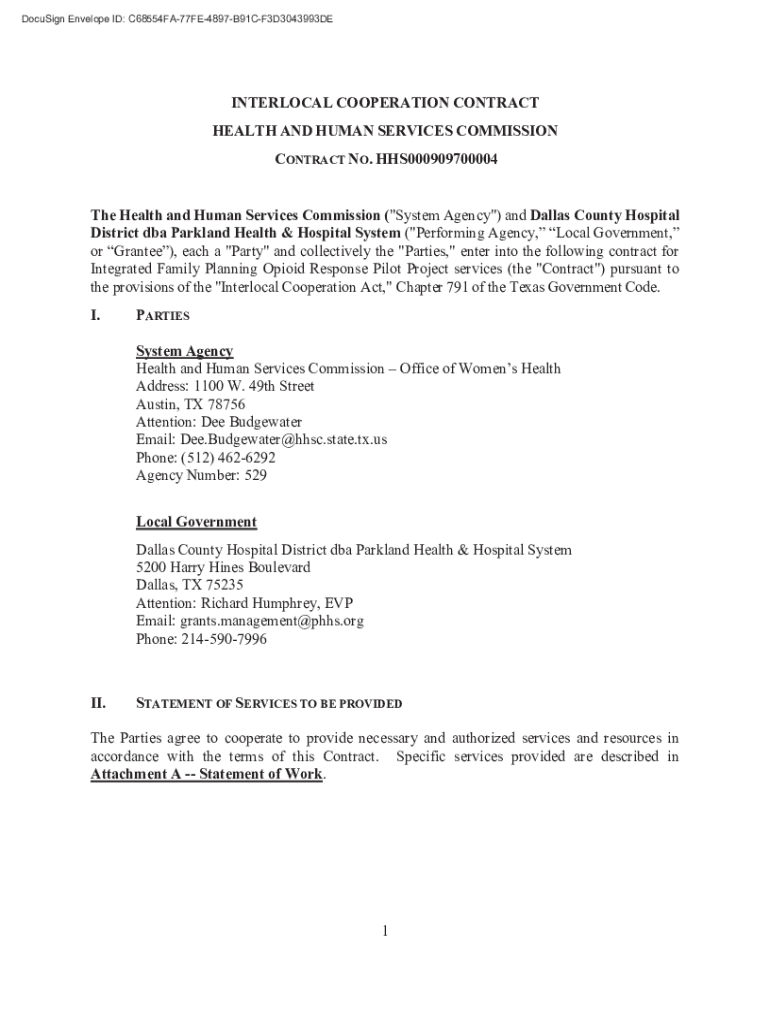 DocuSign Envelope ID: C68554FA-77FE-4897-B91C-F3D3043993DE

INTERLOCAL COOPERATION CONTRACT

HEALTH AND HUMAN SERVICES COMMISSION

CONTRACT NO. HHS000909700004

The Health and Human Services Commission ("System Agency") and Dallas County Hospital District dba Parkland Health & Hospital System ("Performing Agency," "Local Government," or "Grantee"), each a "Party" and collectively the "Parties," enter into the following contract for Integrated Family Planning Opioid Response Pilot Project services (the "Contract") pursuant to the provisions of the "Interlocal Cooperation Act," Chapter 791 of the Texas Government Code.

I. PARTIES

System Agency
Health and Human Services Commission – Office of Women's Health
Address: 1100 W. 49th Street
Austin, TX 78756
Attention: Dee Budgewater
Email: Dee.Budgewater@hhsc.state.tx.us
Phone: (512) 462-6292
Agency Number: 529

Local Government
Dallas County Hospital District dba Parkland Health & Hospital System
5200 Harry Hines Boulevard
Dallas, TX 75235
Attention: Richard Humphrey, EVP
Email: grants.management@phhs.org
Phone: 214-590-7996

II. STATEMENT OF SERVICES TO BE PROVIDED

The Parties agree to cooperate to provide necessary and authorized services and resources in accordance with the terms of this Contract. Specific services provided are described in Attachment A -- Statement of Work.

1